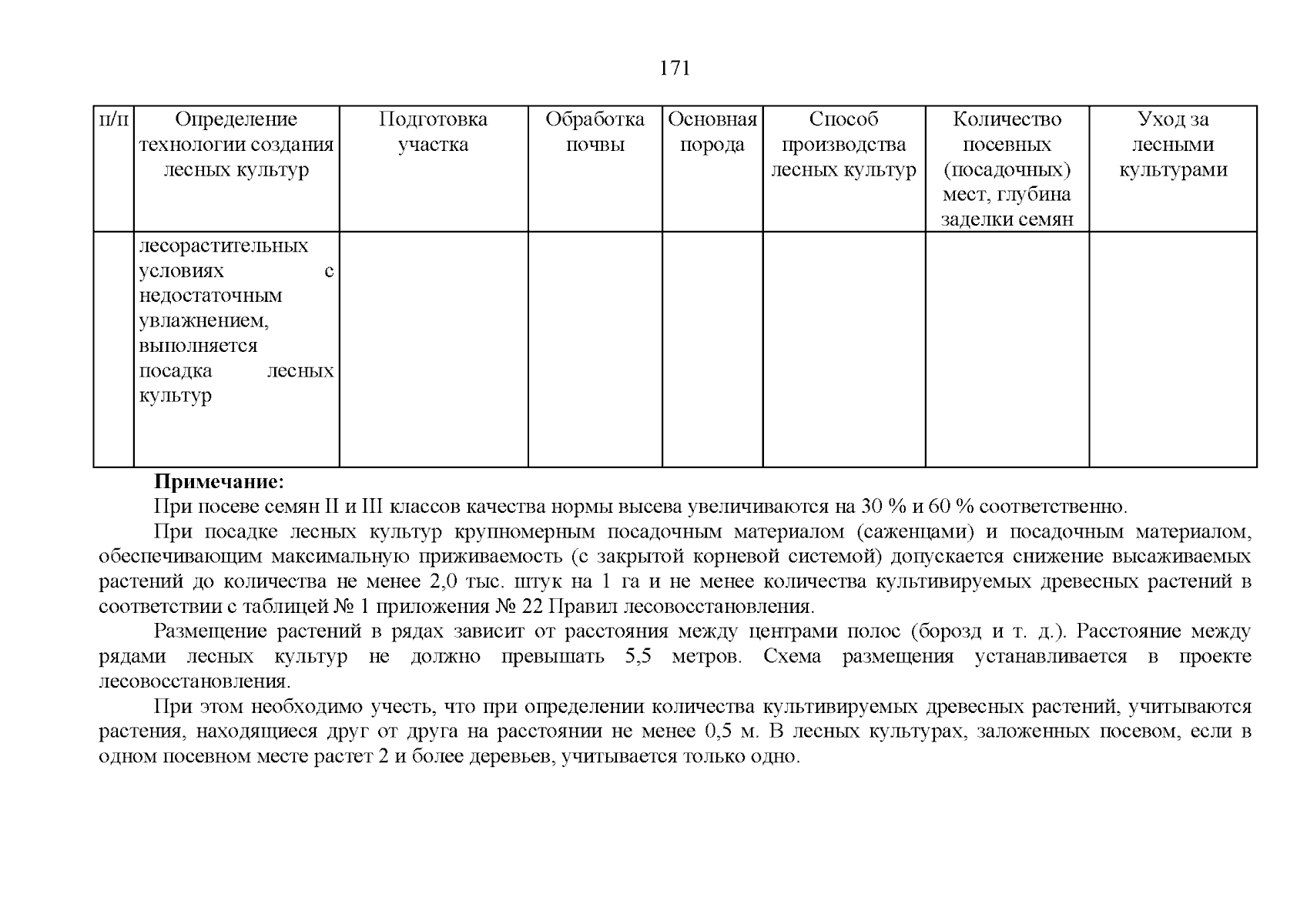 171

| п/п | Определение технологии создания лесных культур | Подготовка участка | Обработка почвы | Основная порода | Способ производства лесных культур | Количество посевных (посадочных) мест, глубина заделки семян | Уход за лесными культурами |
|---|---|---|---|---|---|---|---|
| | лесорастительных условиях с недостаточным увлажнением, выполняется посадка лесных культур | | | | | | |

**Примечание:**

При посеве семян II и III классов качества нормы высева увеличиваются на 30 % и 60 % соответственно.

При посадке лесных культур крупномерным посадочным материалом (саженцами) и посадочным материалом, обеспечивающим максимальную приживаемость (с закрытой корневой системой) допускается снижение высаживаемых растений до количества не менее 2,0 тыс. штук на 1 га и не менее количества культивируемых древесных растений в соответствии с таблицей № 1 приложения № 22 Правил лесовосстановления.

Размещение растений в рядах зависит от расстояния между центрами полос (борозд и т. д.). Расстояние между рядами лесных культур не должно превышать 5,5 метров. Схема размещения устанавливается в проекте лесовосстановления.

При этом необходимо учесть, что при определении количества культивируемых древесных растений, учитываются растения, находящиеся друг от друга на расстоянии не менее 0,5 м. В лесных культурах, заложенных посевом, если в одном посевном месте растет 2 и более деревьев, учитывается только одно.